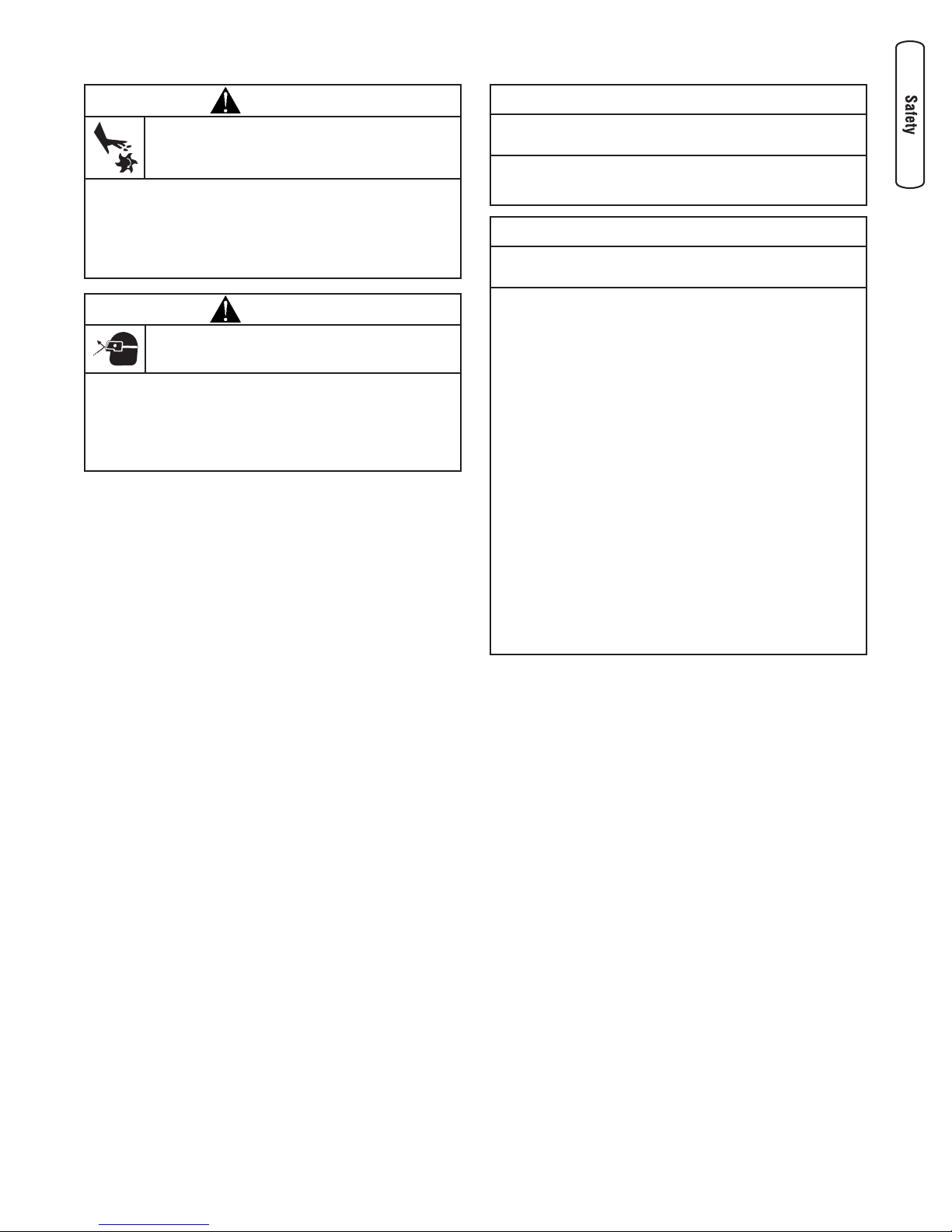 Safety